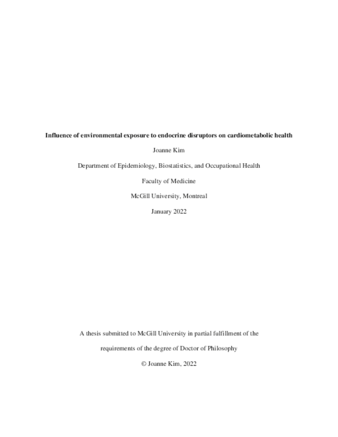 Influence of environmental exposure to endocrine disruptors on cardiometabolic health

Joanne Kim

Department of Epidemiology, Biostatistics, and Occupational Health

Faculty of Medicine

McGill University, Montreal

January 2022

A thesis submitted to McGill University in partial fulfillment of the requirements of the degree of Doctor of Philosophy

© Joanne Kim, 2022